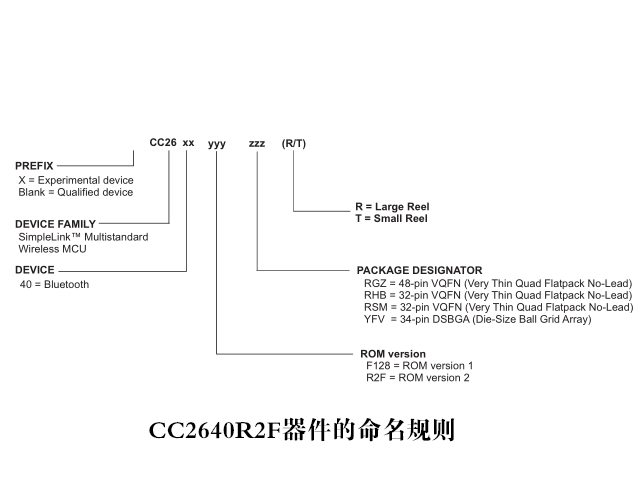 CC26 xx yyy zzz (R/T)

PREFIX
X = Experimental device
Blank = Qualified device

DEVICE FAMILY
SimpleLink™ Multistandard Wireless MCU

DEVICE
40 = Bluetooth

R = Large Reel
T = Small Reel

PACKAGE DESIGNATOR
RGZ = 48-pin VQFN (Very Thin Quad Flatpack No-Lead)
RHB = 32-pin VQFN (Very Thin Quad Flatpack No-Lead)
RSM = 32-pin VQFN (Very Thin Quad Flatpack No-Lead)
YFV = 34-pin DSBGA (Die-Size Ball Grid Array)

ROM version
F128 = ROM version 1
R2F = ROM version 2

CC2640R2F器件的命名规则